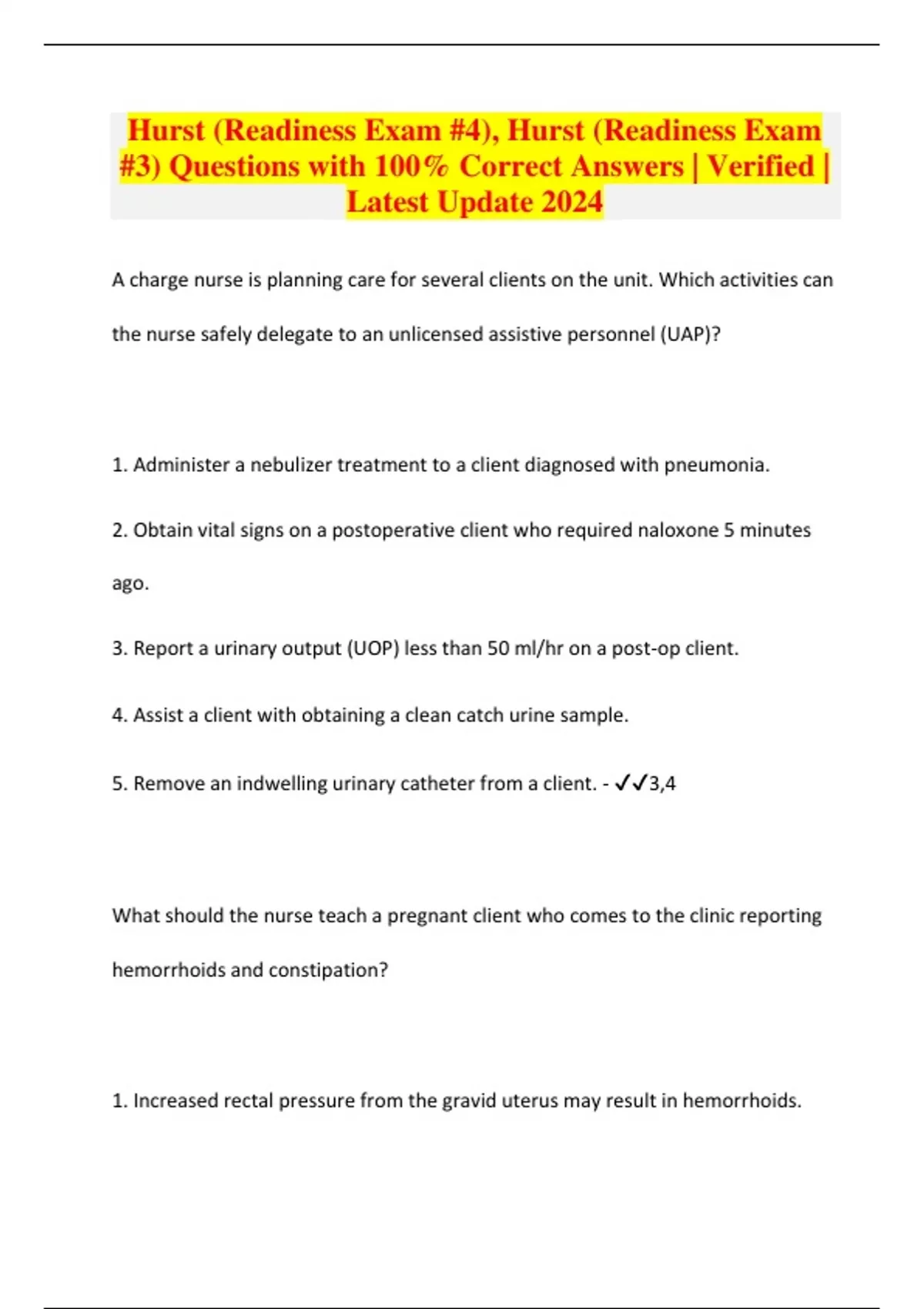 Hurst (Readiness Exam #4), Hurst (Readiness Exam #3) Questions with 100% Correct Answers | Verified | Latest Update 2024

A charge nurse is planning care for several clients on the unit. Which activities can the nurse safely delegate to an unlicensed assistive personnel (UAP)?

1. Administer a nebulizer treatment to a client diagnosed with pneumonia.

2. Obtain vital signs on a postoperative client who required naloxone 5 minutes ago.

3. Report a urinary output (UOP) less than 50 ml/hr on a post-op client.

4. Assist a client with obtaining a clean catch urine sample.

5. Remove an indwelling urinary catheter from a client. - ✓✓3,4

What should the nurse teach a pregnant client who comes to the clinic reporting hemorrhoids and constipation?

1. Increased rectal pressure from the gravid uterus may result in hemorrhoids.